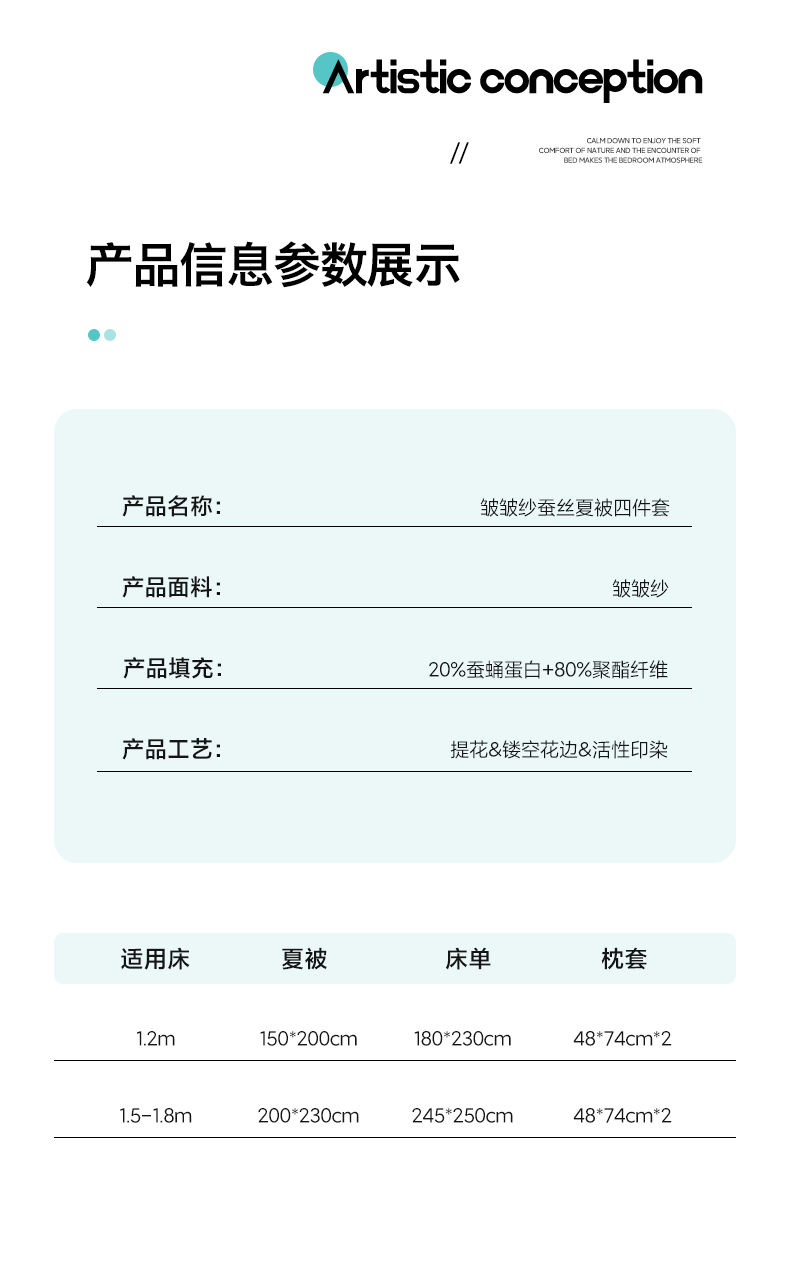 Artistic conception

//

CALM DOWN TO ENJOY THE SOFT COMFORT OF NATURE AND THE ENCOUNTER OF BED MAKES THE BEDROOM ATMOSPHERE

产品信息参数展示

产品名称: 皱皱纱蚕丝夏被四件套

产品面料: 皱皱纱

产品填充: 20%蚕蛹蛋白+80%聚酯纤维

产品工艺: 提花&镂空花边&活性印染

| 适用床 | 夏被 | 床单 | 枕套 |
|---|---|---|---|
| 1.2m | 150*200cm | 180*230cm | 48*74cm*2 |
| 1.5-1.8m | 200*230cm | 245*250cm | 48*74cm*2 |